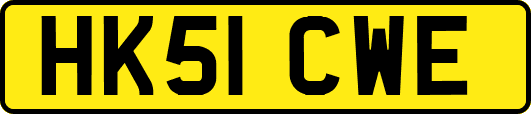 HK51 CWE